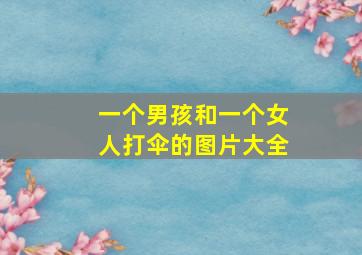 一个男孩和一个女人打伞的图片大全